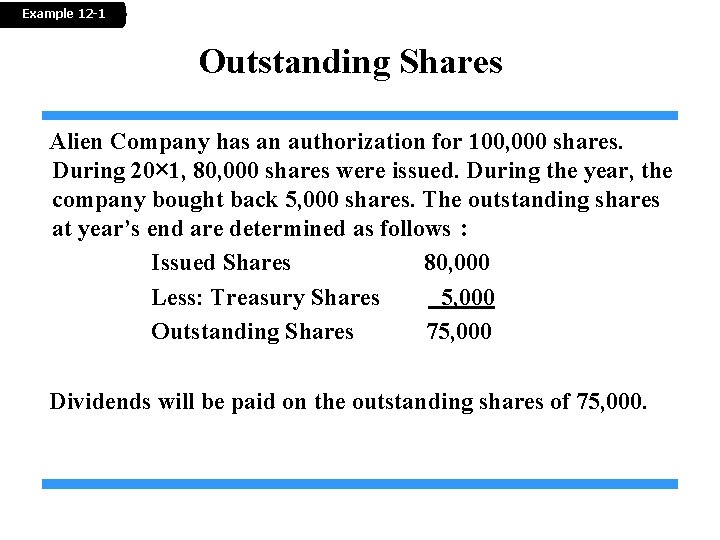 Example 12-1

Outstanding Shares

Alien Company has an authorization for 100,000 shares. During 20×1, 80,000 shares were issued. During the year, the company bought back 5,000 shares. The outstanding shares at year's end are determined as follows :

| | |
|---|---|
| Issued Shares | 80,000 |
| Less: Treasury Shares | 5,000 |
| Outstanding Shares | 75,000 |

Dividends will be paid on the outstanding shares of 75,000.